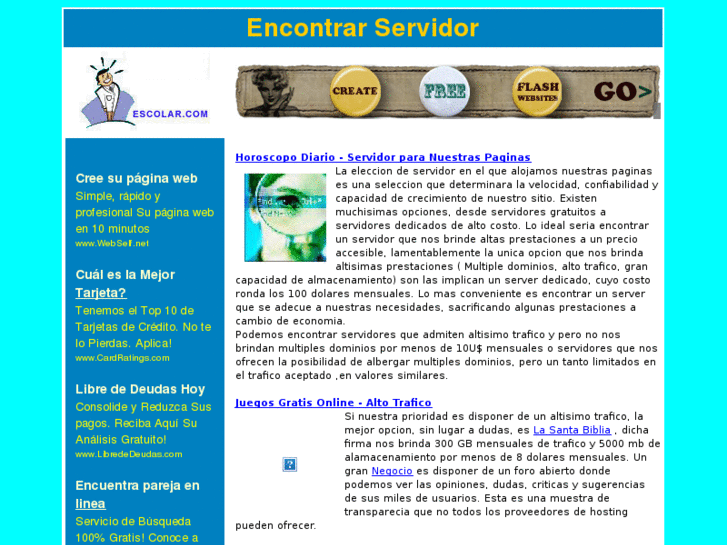 Encontrar Servidor

ESCOLAR.COM

CREATE FREE FLASH WEBSITES GO>

Cree su página web
Simple, rápido y profesional Su página web en 10 minutos
www.WebSelf.net

Cuál es la Mejor Tarjeta?
Tenemos el Top 10 de Tarjetas de Crédito. No te lo Pierdas. Aplica!
www.CardRatings.com

Libre de Deudas Hoy
Consolide y Reduzca Sus pagos. Reciba Aquí Su Análisis Gratuito!
www.LibredeDeudas.com

Encuentra pareja en linea
Servicio de Búsqueda 100% Gratis! Conoce a

Horoscopo Diario - Servidor para Nuestras Paginas

La eleccion de servidor en el que alojamos nuestras paginas es una seleccion que determinara la velocidad, confiabilidad y capacidad de crecimiento de nuestro sitio. Existen muchisimas opciones, desde servidores gratuitos a servidores dedicados de alto costo. Lo ideal seria encontrar un servidor que nos brinde altas prestaciones a un precio accesible, lamentablemente la unica opcion que nos brinda altisimas prestaciones ( Multiple dominios, alto trafico, gran capacidad de almacenamiento) son las implican un server dedicado, cuyo costo ronda los 100 dolares mensuales. Lo mas conveniente es encontrar un server que se adecue a nuestras necesidades, sacrificando algunas prestaciones a cambio de economia.
Podemos encontrar servidores que admiten altisimo trafico y pero no nos brindan multiples dominios por menos de 10U$ mensuales o servidores que nos ofrecen la posibilidad de albergar multiples dominios, pero un tanto limitados en el trafico aceptado ,en valores similares.

Juegos Gratis Online - Alto Trafico

Si nuestra prioridad es disponer de un altisimo trafico, la mejor opcion, sin lugar a dudas, es La Santa Biblia , dicha firma nos brinda 300 GB mensuales de trafico y 5000 mb de alamacenamiento por menos de 8 dolares mensuales. Un gran Negocio es disponer de un foro abierto donde podemos ver las opiniones, dudas, criticas y sugerencias de sus miles de usuarios. Esta es una muestra de transparecia que no todos los proveedores de hosting pueden ofrecer.